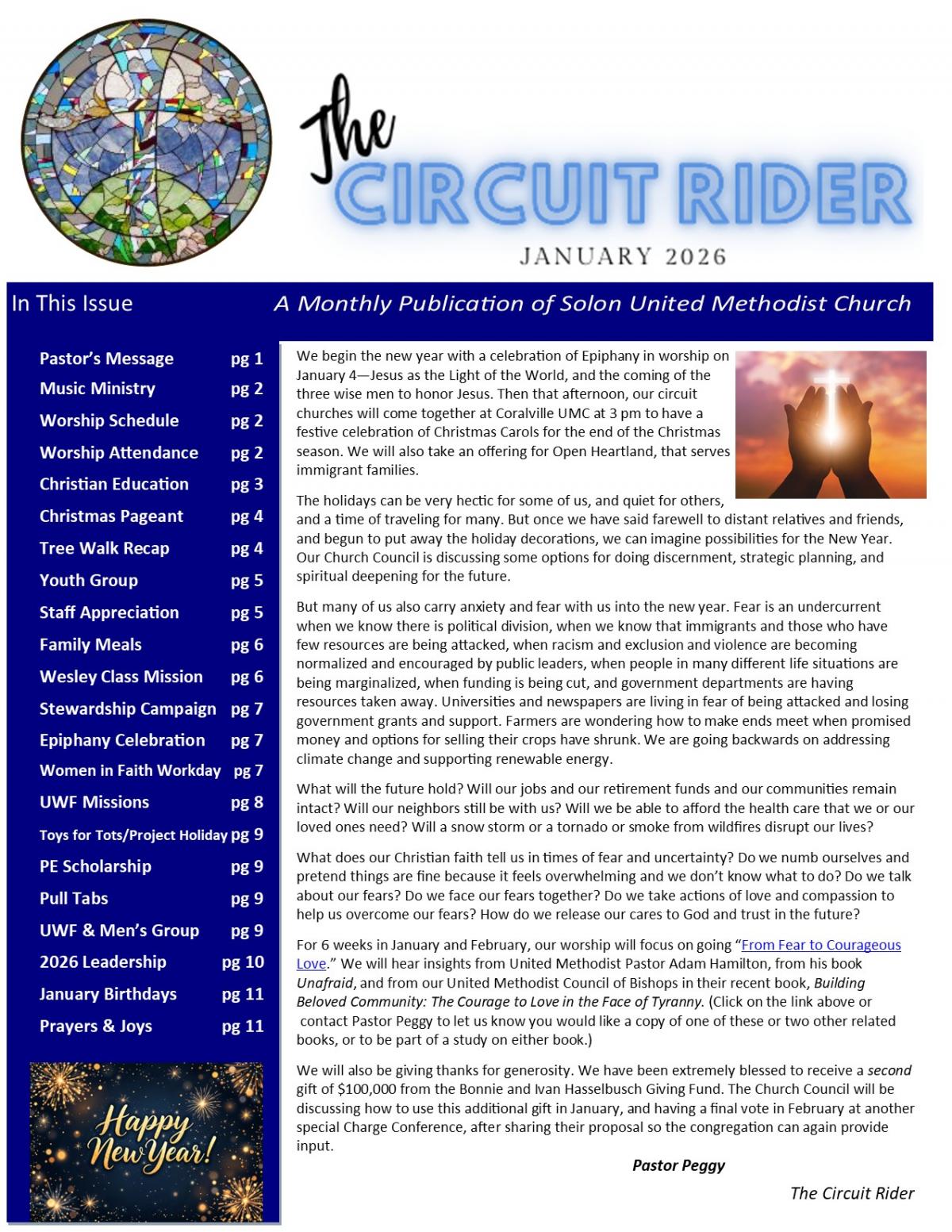 The
CIRCUIT RIDER
JANUARY 2026

In This Issue

A Monthly Publication of Solon United Methodist Church

| | |
|---|---|
| Pastor's Message | pg 1 |
| Music Ministry | pg 2 |
| Worship Schedule | pg 2 |
| Worship Attendance | pg 2 |
| Christian Education | pg 3 |
| Christmas Pageant | pg 4 |
| Tree Walk Recap | pg 4 |
| Youth Group | pg 5 |
| Staff Appreciation | pg 5 |
| Family Meals | pg 6 |
| Wesley Class Mission | pg 6 |
| Stewardship Campaign | pg 7 |
| Epiphany Celebration | pg 7 |
| Women in Faith Workday | pg 7 |
| UWF Missions | pg 8 |
| Toys for Tots/Project Holiday | pg 9 |
| PE Scholarship | pg 9 |
| Pull Tabs | pg 9 |
| UWF & Men's Group | pg 9 |
| 2026 Leadership | pg 10 |
| January Birthdays | pg 11 |
| Prayers & Joys | pg 11 |

Happy New Year!

We begin the new year with a celebration of Epiphany in worship on January 4—Jesus as the Light of the World, and the coming of the three wise men to honor Jesus. Then that afternoon, our circuit churches will come together at Coralville UMC at 3 pm to have a festive celebration of Christmas Carols for the end of the Christmas season. We will also take an offering for Open Heartland, that serves immigrant families.

The holidays can be very hectic for some of us, and quiet for others, and a time of traveling for many. But once we have said farewell to distant relatives and friends, and begun to put away the holiday decorations, we can imagine possibilities for the New Year. Our Church Council is discussing some options for doing discernment, strategic planning, and spiritual deepening for the future.

But many of us also carry anxiety and fear with us into the new year. Fear is an undercurrent when we know there is political division, when we know that immigrants and those who have few resources are being attacked, when racism and exclusion and violence are becoming normalized and encouraged by public leaders, when people in many different life situations are being marginalized, when funding is being cut, and government departments are having resources taken away. Universities and newspapers are living in fear of being attacked and losing government grants and support. Farmers are wondering how to make ends meet when promised money and options for selling their crops have shrunk. We are going backwards on addressing climate change and supporting renewable energy.

What will the future hold? Will our jobs and our retirement funds and our communities remain intact? Will our neighbors still be with us? Will we be able to afford the health care that we or our loved ones need? Will a snow storm or a tornado or smoke from wildfires disrupt our lives?

What does our Christian faith tell us in times of fear and uncertainty? Do we numb ourselves and pretend things are fine because it feels overwhelming and we don't know what to do? Do we talk about our fears? Do we face our fears together? Do we take actions of love and compassion to help us overcome our fears? How do we release our cares to God and trust in the future?

For 6 weeks in January and February, our worship will focus on going "From Fear to Courageous Love." We will hear insights from United Methodist Pastor Adam Hamilton, from his book Unafraid, and from our United Methodist Council of Bishops in their recent book, Building Beloved Community: The Courage to Love in the Face of Tyranny. (Click on the link above or contact Pastor Peggy to let us know you would like a copy of one of these or two other related books, or to be part of a study on either book.)

We will also be giving thanks for generosity. We have been extremely blessed to receive a second gift of $100,000 from the Bonnie and Ivan Hasselbusch Giving Fund. The Church Council will be discussing how to use this additional gift in January, and having a final vote in February at another special Charge Conference, after sharing their proposal so the congregation can again provide input.

Pastor Peggy

The Circuit Rider